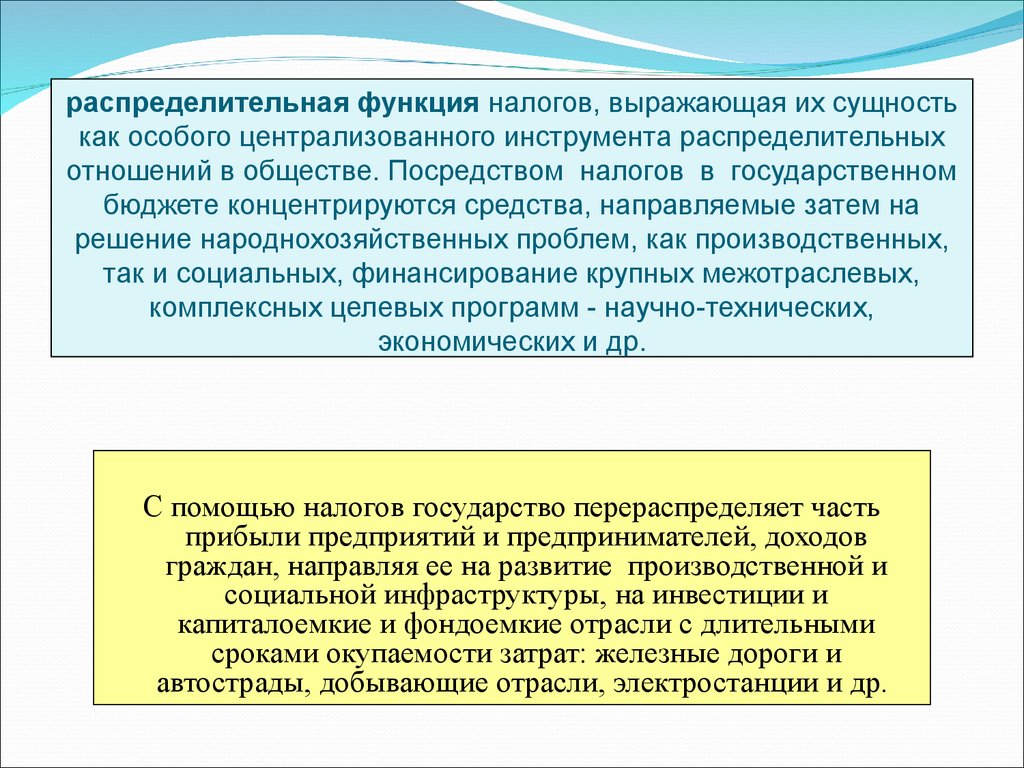 распределительная функция налогов, выражающая их сущность как особого централизованного инструмента распределительных отношений в обществе. Посредством налогов в государственном бюджете концентрируются средства, направляемые затем на решение народнохозяйственных проблем, как производственных, так и социальных, финансирование крупных межотраслевых, комплексных целевых программ - научно-технических, экономических и др.

С помощью налогов государство перераспределяет часть прибыли предприятий и предпринимателей, доходов граждан, направляя ее на развитие производственной и социальной инфраструктуры, на инвестиции и капиталоемкие и фондоемкие отрасли с длительными сроками окупаемости затрат: железные дороги и автострады, добывающие отрасли, электростанции и др.